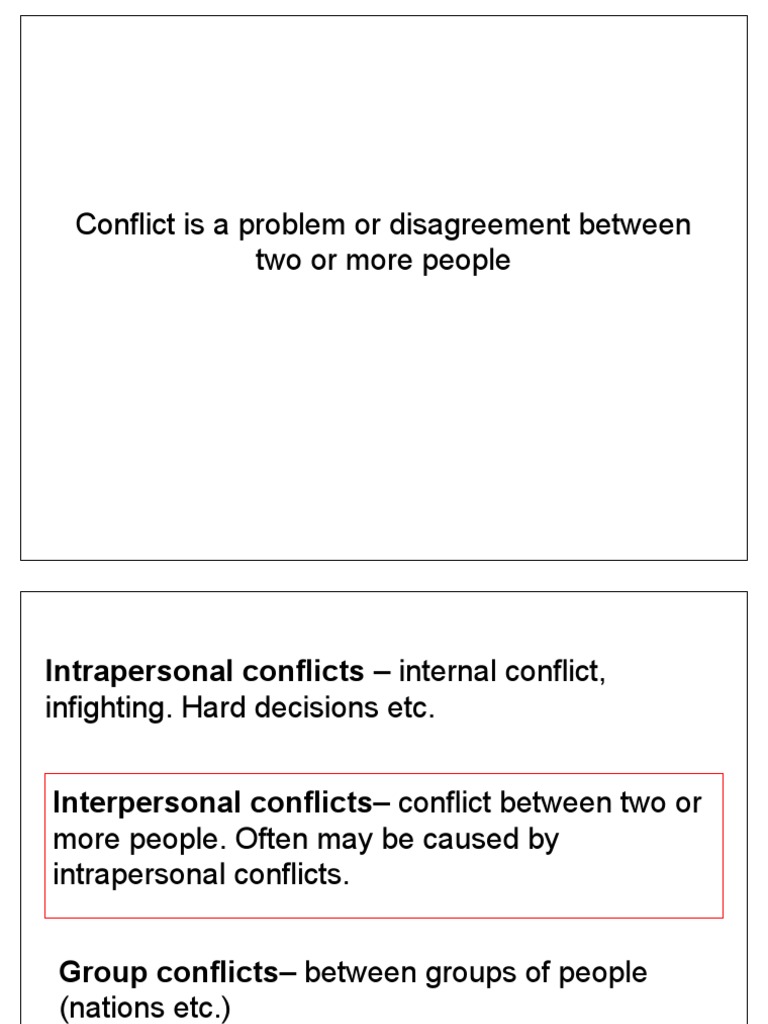 Conflict is a problem or disagreement between two or more people

Intrapersonal conflicts – internal conflict, infighting. Hard decisions etc.

Interpersonal conflicts– conflict between two or more people. Often may be caused by intrapersonal conflicts.

Group conflicts– between groups of people (nations etc.)